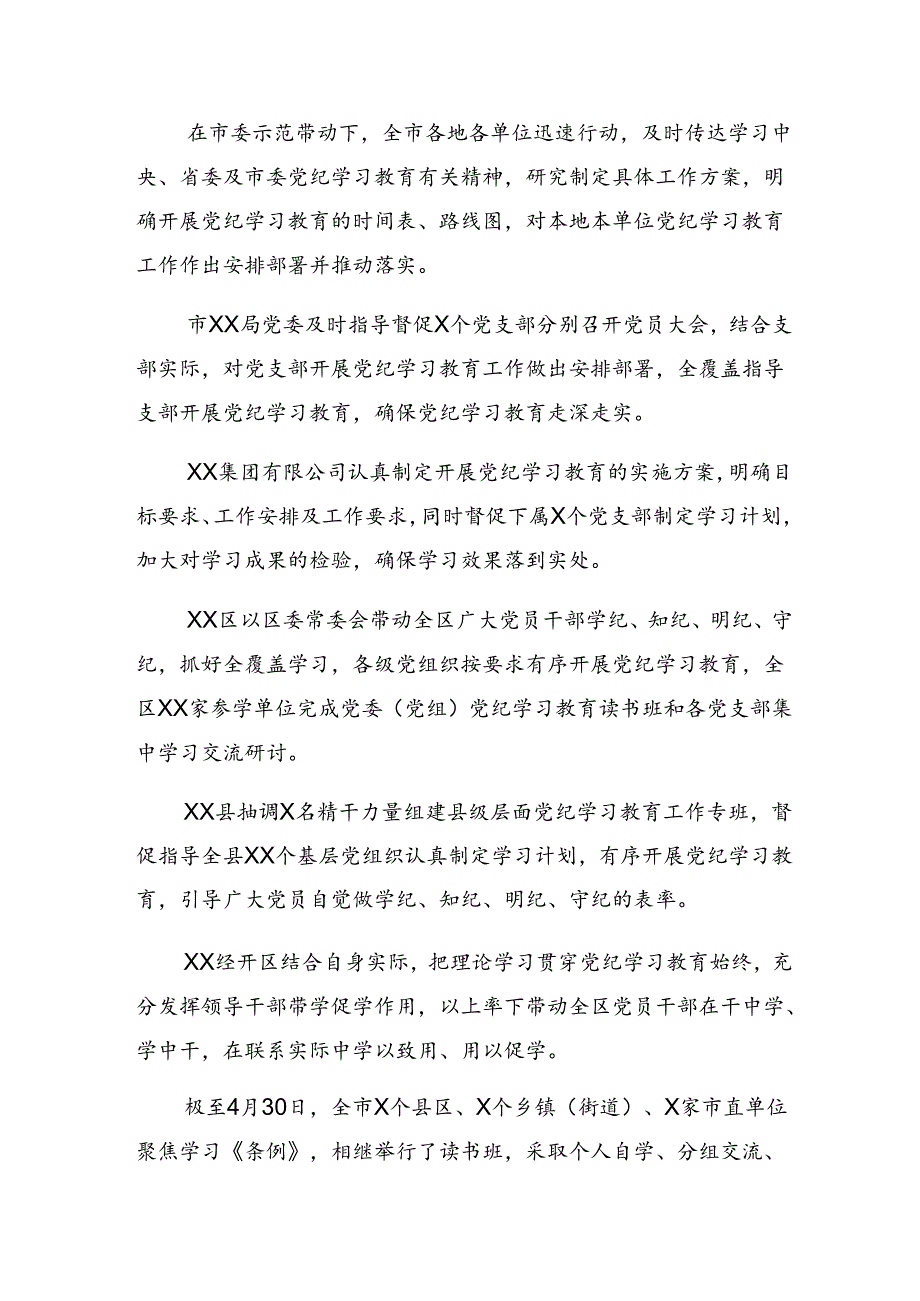 在市委示范带动下，全市各地各单位迅速行动，及时传达学习中央、省委及市委党纪学习教育有关精神，研究制定具体工作方案，明确开展党纪学习教育的时间表、路线图，对本地本单位党纪学习教育工作作出安排部署并推动落实。

市XX局党委及时指导督促X个党支部分别召开党员大会，结合支部实际，对党支部开展党纪学习教育工作做出安排部署，全覆盖指导支部开展党纪学习教育，确保党纪学习教育走深走实。

XX集团有限公司认真制定开展党纪学习教育的实施方案，明确目标要求、工作安排及工作要求，同时督促下属X个党支部制定学习计划，加大对学习成果的检验，确保学习效果落到实处。

XX区以区委常委会带动全区广大党员干部学纪、知纪、明纪、守纪，抓好全覆盖学习，各级党组织按要求有序开展党纪学习教育，全区XX家参学单位完成党委（党组）党纪学习教育读书班和各党支部集中学习交流研讨。

XX县抽调X名精干力量组建县级层面党纪学习教育工作专班，督促指导全县XX个基层党组织认真制定学习计划，有序开展党纪学习教育，引导广大党员自觉做学纪、知纪、明纪、守纪的表率。

XX经开区结合自身实际，把理论学习贯穿党纪学习教育始终，充分发挥领导干部带学促学作用，以上率下带动全区党员干部在干中学、学中干，在联系实际中学以致用、用以促学。

极至4月30日，全市X个县区、X个乡镇（街道）、X家市直单位聚焦学习《条例》，相继举行了读书班，采取个人自学、分组交流、